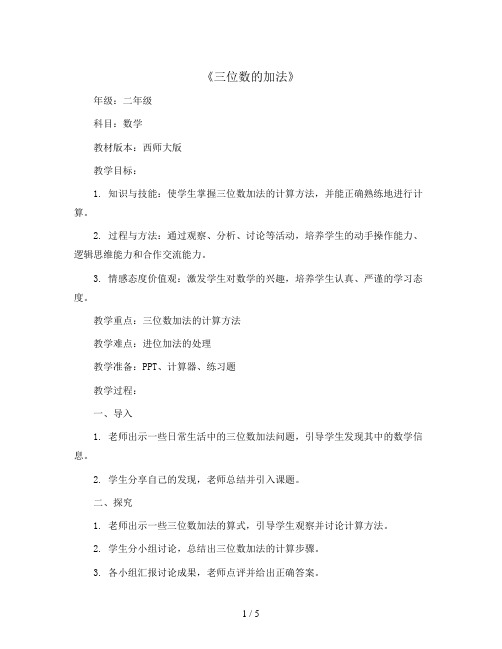 《三位数的加法》

年级：二年级

科目：数学

教材版本：西师大版

教学目标：

1. 知识与技能：使学生掌握三位数加法的计算方法，并能正确熟练地进行计算。

2. 过程与方法：通过观察、分析、讨论等活动，培养学生的动手操作能力、逻辑思维能力和合作交流能力。

3. 情感态度价值观：激发学生对数学的兴趣，培养学生认真、严谨的学习态度。

教学重点：三位数加法的计算方法

教学难点：进位加法的处理

教学准备：PPT、计算器、练习题

教学过程：

一、导入

1. 老师出示一些日常生活中的三位数加法问题，引导学生发现其中的数学信息。

2. 学生分享自己的发现，老师总结并引入课题。

二、探究

1. 老师出示一些三位数加法的算式，引导学生观察并讨论计算方法。

2. 学生分小组讨论，总结出三位数加法的计算步骤。

3. 各小组汇报讨论成果，老师点评并给出正确答案。

1 / 5